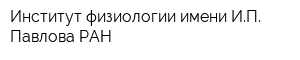 Институт физиологии имени И.П. Павлова РАН